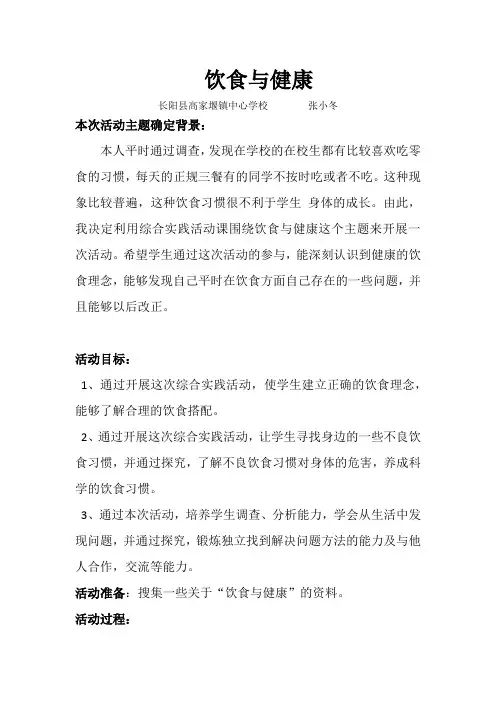 饮食与健康

长阳县高家堰镇中心学校　　　张小冬

本次活动主题确定背景：

本人平时通过调查，发现在学校的在校生都有比较喜欢吃零食的习惯，每天的正规三餐有的同学不按时吃或者不吃。这种现象比较普遍，这种饮食习惯很不利于学生 身体的成长。由此，我决定利用综合实践活动课围绕饮食与健康这个主题来开展一次活动。希望学生通过这次活动的参与，能深刻认识到健康的饮食理念，能够发现自己平时在饮食方面自己存在的一些问题，并且能够以后改正。

活动目标：

1、通过开展这次综合实践活动，使学生建立正确的饮食理念，能够了解合理的饮食搭配。

2、通过开展这次综合实践活动，让学生寻找身边的一些不良饮食习惯，并通过探究，了解不良饮食习惯对身体的危害，养成科学的饮食习惯。

3、通过本次活动，培养学生调查、分析能力，学会从生活中发现问题，并通过探究，锻炼独立找到解决问题方法的能力及与他人合作，交流等能力。

活动准备：搜集一些关于“饮食与健康”的资料。

活动过程：